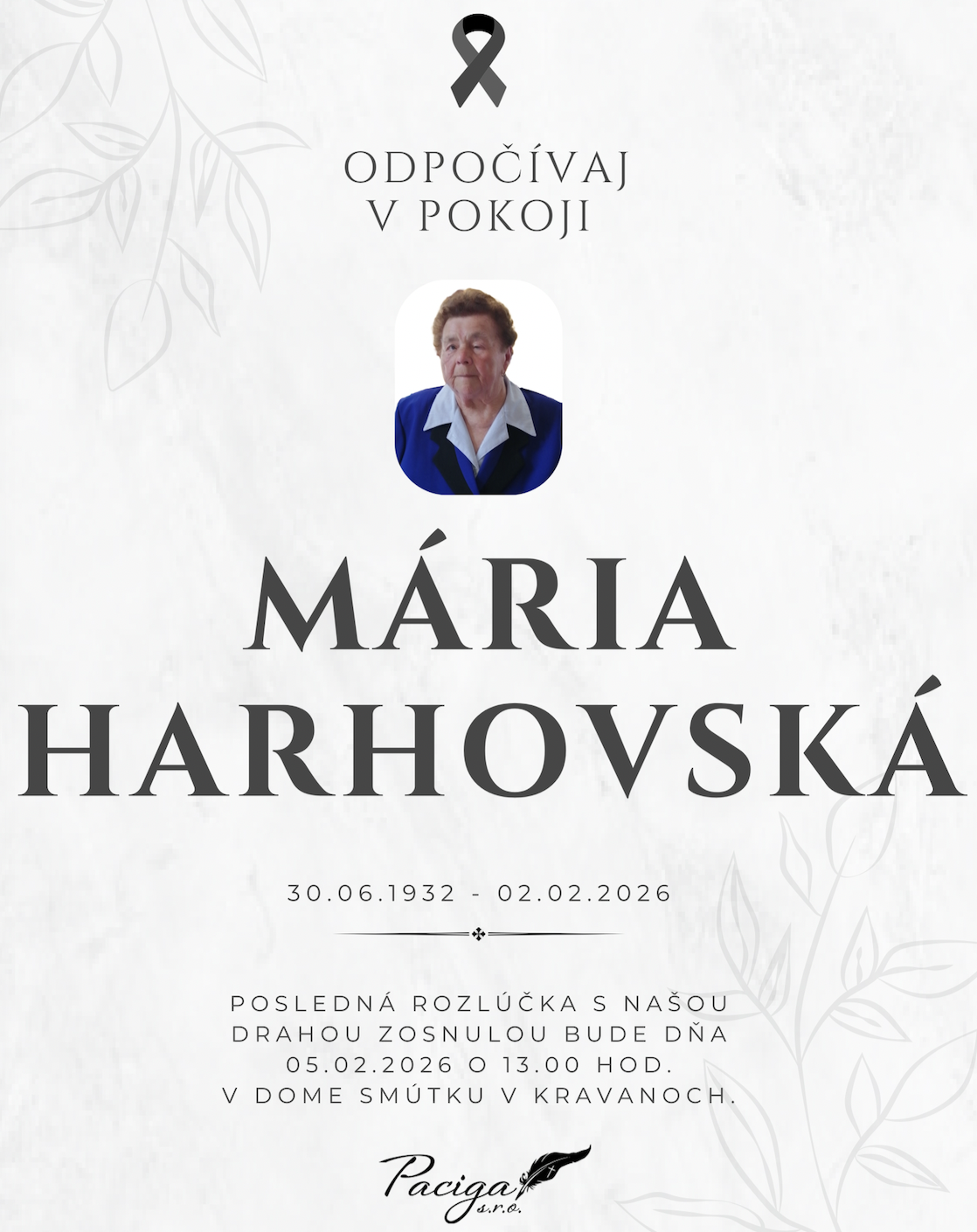 ODPOČÍVAJ
V POKOJI

MÁRIA
HARHOVSKÁ

30.06.1932 - 02.02.2026

POSLEDNÁ ROZLÚČKA S NAŠOU DRAHOU ZOSNULOU BUDE DŇA 05.02.2026 O 13.00 HOD. V DOME SMÚTKU V KRAVANOCH.

Paciga
s.r.o.